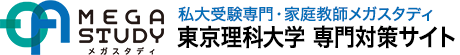 MEGA STUDY
メガスタディ
私大受験専門・家庭教師メガスタディ
東京理科大学 専門対策サイト